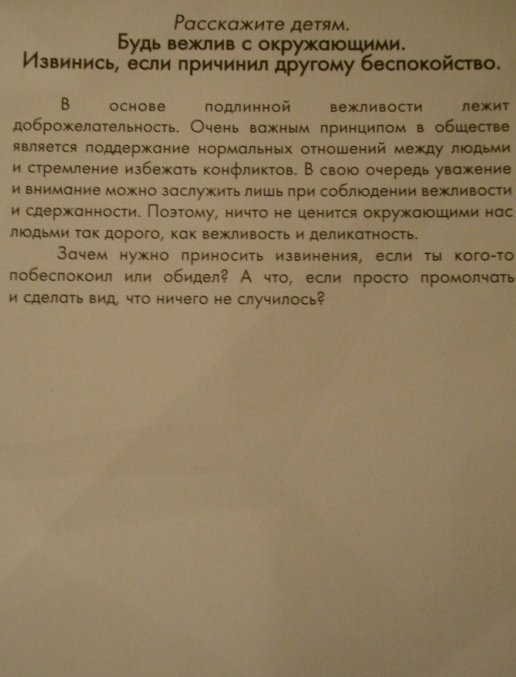 Расскажите детям.
Будь вежлив с окружающими.
Извинись, если причинил другому беспокойство.

В основе подлинной вежливости лежит доброжелательность. Очень важным принципом в обществе является поддержание нормальных отношений между людьми и стремление избежать конфликтов. В свою очередь уважение и внимание можно заслужить лишь при соблюдении вежливости и сдержанности. Поэтому, ничто не ценится окружающими нас людьми так дорого, как вежливость и деликатность.

Зачем нужно приносить извинения, если ты кого-то побеспокоил или обидел? А что, если просто промолчать и сделать вид, что ничего не случилось?